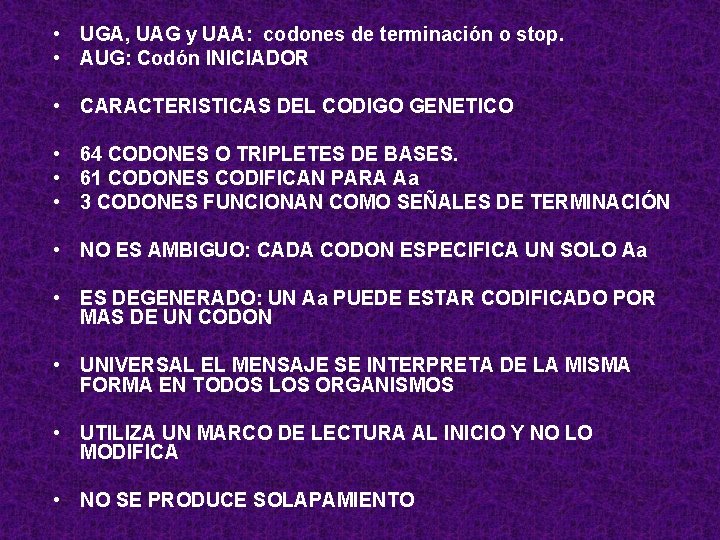 • UGA, UAG y UAA: codones de terminación o stop.
• AUG: Codón INICIADOR

• CARACTERISTICAS DEL CODIGO GENETICO

• 64 CODONES O TRIPLETES DE BASES.
• 61 CODONES CODIFICAN PARA Aa
• 3 CODONES FUNCIONAN COMO SEÑALES DE TERMINACIÓN

• NO ES AMBIGUO: CADA CODON ESPECIFICA UN SOLO Aa

• ES DEGENERADO: UN Aa PUEDE ESTAR CODIFICADO POR MAS DE UN CODON

• UNIVERSAL EL MENSAJE SE INTERPRETA DE LA MISMA FORMA EN TODOS LOS ORGANISMOS

• UTILIZA UN MARCO DE LECTURA AL INICIO Y NO LO MODIFICA

• NO SE PRODUCE SOLAPAMIENTO